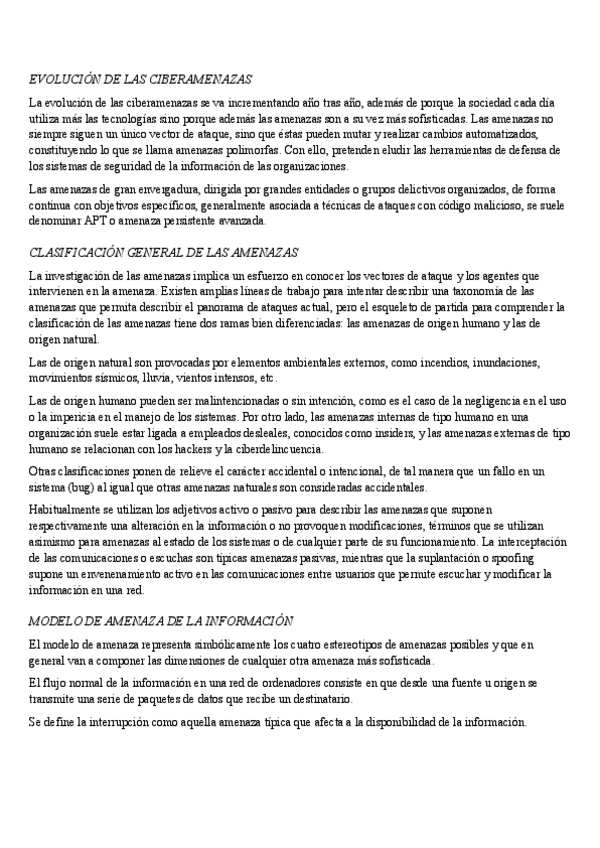 EVOLUCIÓN DE LAS CIBERAMENAZAS

La evolución de las ciberamenazas se va incrementando año tras año, además de porque la sociedad cada día utiliza más las tecnologías sino porque además las amenazas son a su vez más sofisticadas. Las amenazas no siempre siguen un único vector de ataque, sino que éstas pueden mutar y realizar cambios automatizados, constituyendo lo que se llama amenazas polimorfas. Con ello, pretenden eludir las herramientas de defensa de los sistemas de seguridad de la información de las organizaciones.

Las amenazas de gran envergadura, dirigida por grandes entidades o grupos delictivos organizados, de forma continua con objetivos específicos, generalmente asociada a técnicas de ataques con código malicioso, se suele denominar APT o amenaza persistente avanzada.

CLASIFICACIÓN GENERAL DE LAS AMENAZAS

La investigación de las amenazas implica un esfuerzo en conocer los vectores de ataque y los agentes que intervienen en la amenaza. Existen amplias líneas de trabajo para intentar describir una taxonomía de las amenazas que permita describir el panorama de ataques actual, pero el esqueleto de partida para comprender la clasificación de las amenazas tiene dos ramas bien diferenciadas: las amenazas de origen humano y las de origen natural.

Las de origen natural son provocadas por elementos ambientales externos, como incendios, inundaciones, movimientos sísmicos, lluvia, vientos intensos, etc.

Las de origen humano pueden ser malintencionadas o sin intención, como es el caso de la negligencia en el uso o la impericia en el manejo de los sistemas. Por otro lado, las amenazas internas de tipo humano en una organización suele estar ligada a empleados desleales, conocidos como insiders, y las amenazas externas de tipo humano se relacionan con los hackers y la ciberdelincuencia.

Otras clasificaciones ponen de relieve el carácter accidental o intencional, de tal manera que un fallo en un sistema (bug) al igual que otras amenazas naturales son consideradas accidentales.

Habitualmente se utilizan los adjetivos activo o pasivo para describir las amenazas que suponen respectivamente una alteración en la información o no provoquen modificaciones, términos que se utilizan asimismo para amenazas al estado de los sistemas o de cualquier parte de su funcionamiento. La interceptación de las comunicaciones o escuchas son típicas amenazas pasivas, mientras que la suplantación o spoofing supone un envenenamiento activo en las comunicaciones entre usuarios que permite escuchar y modificar la información en una red.

MODELO DE AMENAZA DE LA INFORMACIÓN

El modelo de amenaza representa simbólicamente los cuatro estereotipos de amenazas posibles y que en general van a componer las dimensiones de cualquier otra amenaza más sofisticada.

El flujo normal de la información en una red de ordenadores consiste en que desde una fuente u origen se transmite una serie de paquetes de datos que recibe un destinatario.

Se define la interrupción como aquella amenaza típica que afecta a la disponibilidad de la información.